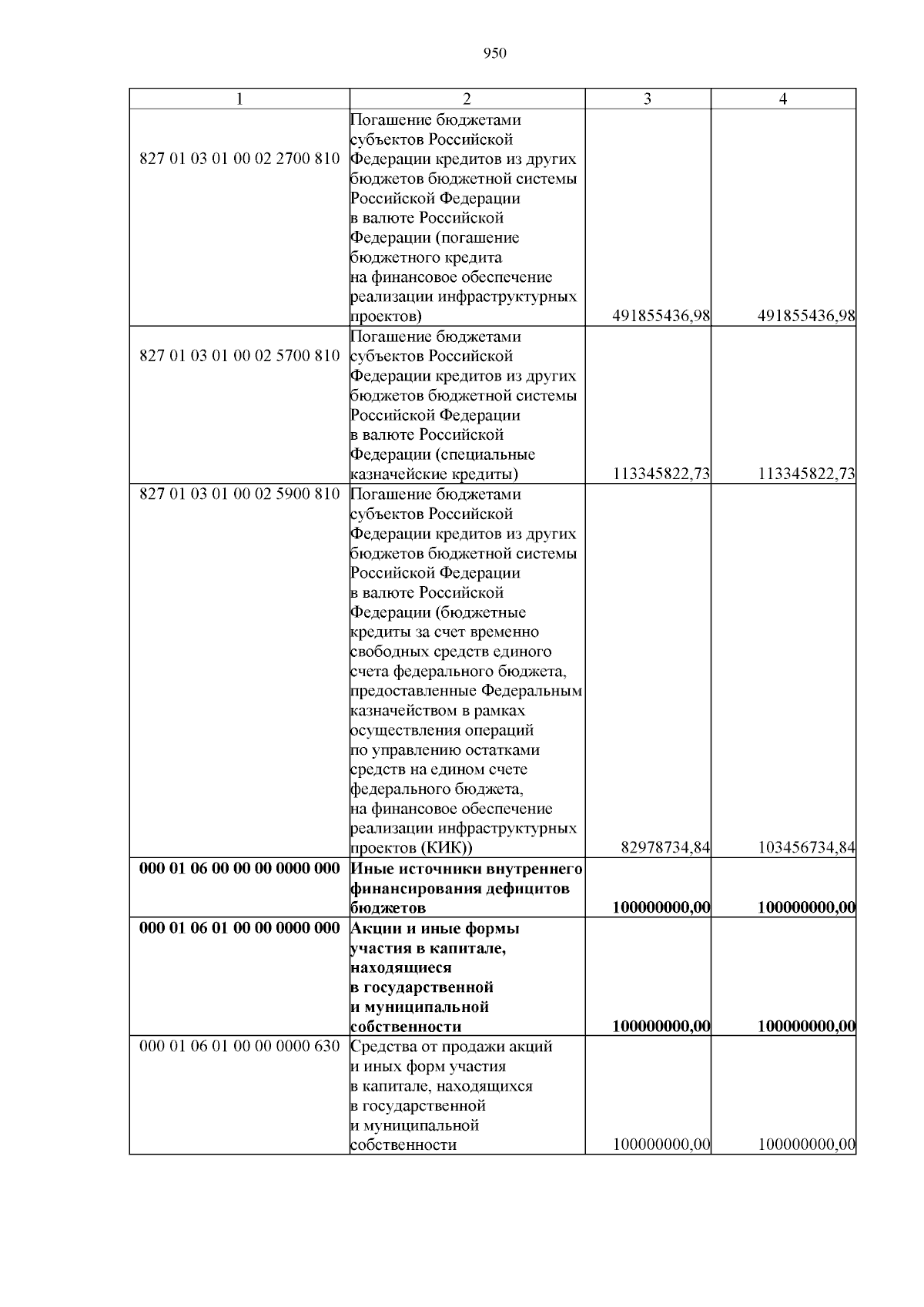 950

| 1 | 2 | 3 | 4 |
|---|---|---|---|
| 827 01 03 01 00 02 2700 810 | Погашение бюджетами субъектов Российской Федерации кредитов из других бюджетов бюджетной системы Российской Федерации в валюте Российской Федерации (погашение бюджетного кредита на финансовое обеспечение реализации инфраструктурных проектов) | 491855436,98 | 491855436,98 |
| 827 01 03 01 00 02 5700 810 | Погашение бюджетами субъектов Российской Федерации кредитов из других бюджетов бюджетной системы Российской Федерации в валюте Российской Федерации (специальные казначейские кредиты) | 113345822,73 | 113345822,73 |
| 827 01 03 01 00 02 5900 810 | Погашение бюджетами субъектов Российской Федерации кредитов из других бюджетов бюджетной системы Российской Федерации в валюте Российской Федерации (бюджетные кредиты за счет временно свободных средств единого счета федерального бюджета, предоставленные Федеральным казначейством в рамках осуществления операций по управлению остатками средств на едином счете федерального бюджета, на финансовое обеспечение реализации инфраструктурных проектов (КИК)) | 82978734,84 | 103456734,84 |
| **000 01 06 00 00 00 0000 000** | **Иные источники внутреннего финансирования дефицитов бюджетов** | **100000000,00** | **100000000,00** |
| **000 01 06 01 00 00 0000 000** | **Акции и иные формы участия в капитале, находящиеся в государственной и муниципальной собственности** | **100000000,00** | **100000000,00** |
| 000 01 06 01 00 00 0000 630 | Средства от продажи акций и иных форм участия в капитале, находящихся в государственной и муниципальной собственности | 100000000,00 | 100000000,00 |